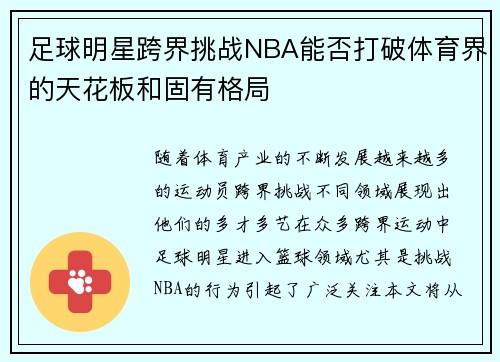 足球明星跨界挑战NBA能否打破体育界的天花板和固有格局

随着体育产业的不断发展越来越多的运动员跨界挑战不同领域展现出他们的多才多艺在众多跨界运动中足球明星进入篮球领域尤其是挑战NBA的行为引起了广泛关注本文将从